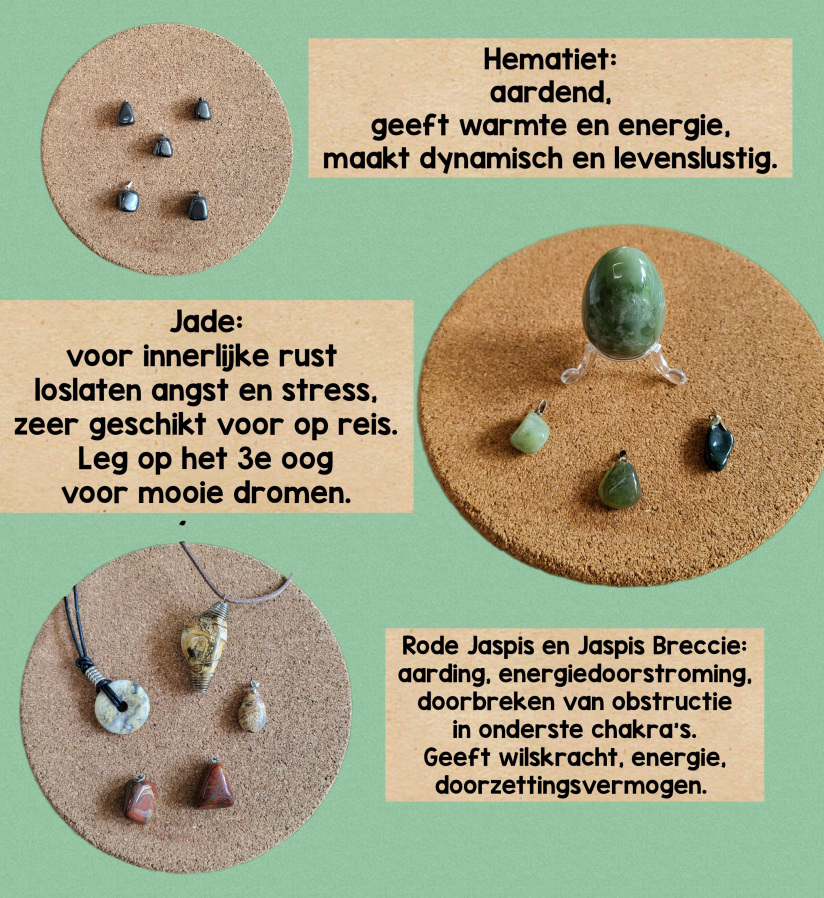 Hematiet:
aardend,
geeft warmte en energie,
maakt dynamisch en levenslustig.

Jade:
voor innerlijke rust
loslaten angst en stress,
zeer geschikt voor op reis.
Leg op het 3e oog
voor mooie dromen.

Rode Jaspis en Jaspis Breccie:
aarding, energiedoorstroming,
doorbreken van obstructie
in onderste chakra's.
Geeft wilskracht, energie,
doorzettingsvermogen.